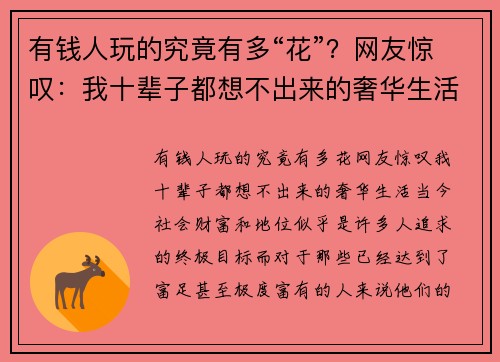 有钱人玩的究竟有多“花”？网友惊叹：我十辈子都想不出来的奢华生活

有钱人玩的究竟有多花网友惊叹我十辈子都想不出来的奢华生活当今社会财富和地位似乎是许多人追求的终极目标而对于那些已经达到了富足甚至极度富有的人来说他们的